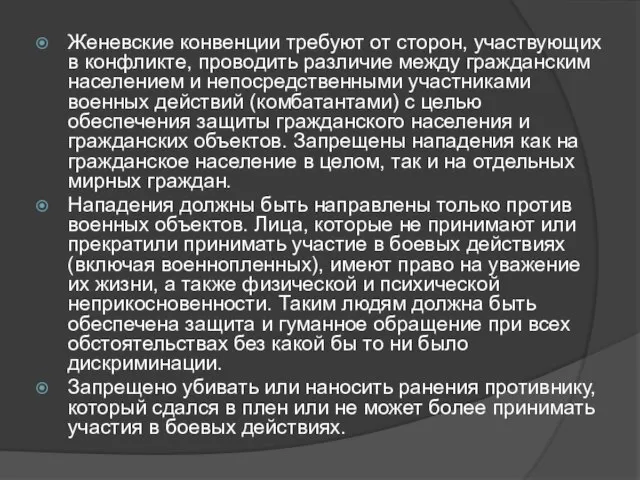 Женевские конвенции требуют от сторон, участвующих в конфликте, проводить различие между гражданским населением и непосредственными участниками военных действий (комбатантами) с целью обеспечения защиты гражданского населения и гражданских объектов. Запрещены нападения как на гражданское население в целом, так и на отдельных мирных граждан.

Нападения должны быть направлены только против военных объектов. Лица, которые не принимают или прекратили принимать участие в боевых действиях (включая военнопленных), имеют право на уважение их жизни, а также физической и психической неприкосновенности. Таким людям должна быть обеспечена защита и гуманное обращение при всех обстоятельствах без какой бы то ни было дискриминации.

Запрещено убивать или наносить ранения противнику, который сдался в плен или не может более принимать участия в боевых действиях.